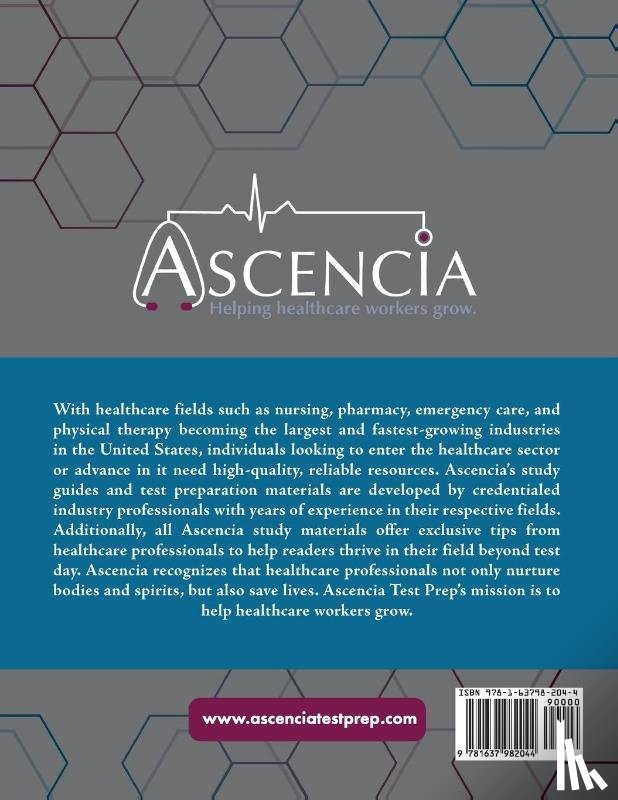 ASCENCIA
Helping healthcare workers grow.

With healthcare fields such as nursing, pharmacy, emergency care, and physical therapy becoming the largest and fastest-growing industries in the United States, individuals looking to enter the healthcare sector or advance in it need high-quality, reliable resources. Ascencia's study guides and test preparation materials are developed by credentialed industry professionals with years of experience in their respective fields. Additionally, all Ascencia study materials offer exclusive tips from healthcare professionals to help readers thrive in their field beyond test day. Ascencia recognizes that healthcare professionals not only nurture bodies and spirits, but also save lives. Ascencia Test Prep's mission is to help healthcare workers grow.

www.ascenciatestprep.com

ISBN 978-1-63798-204-4
90000
9 781637 982044